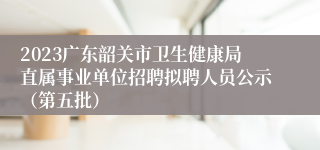 2023广东韶关市卫生健康局直属事业单位招聘拟聘人员公示（第五批）